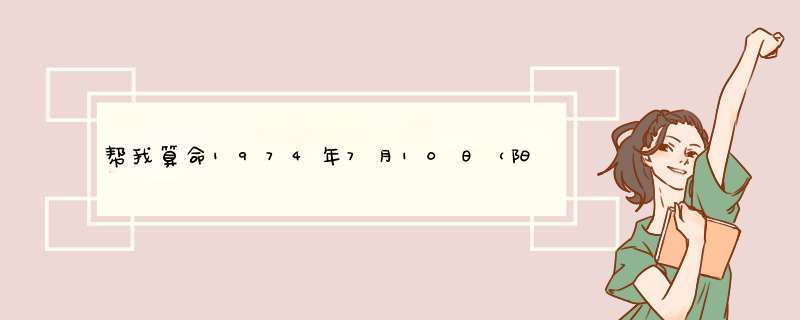 帮我算命1974年7月10日(阳